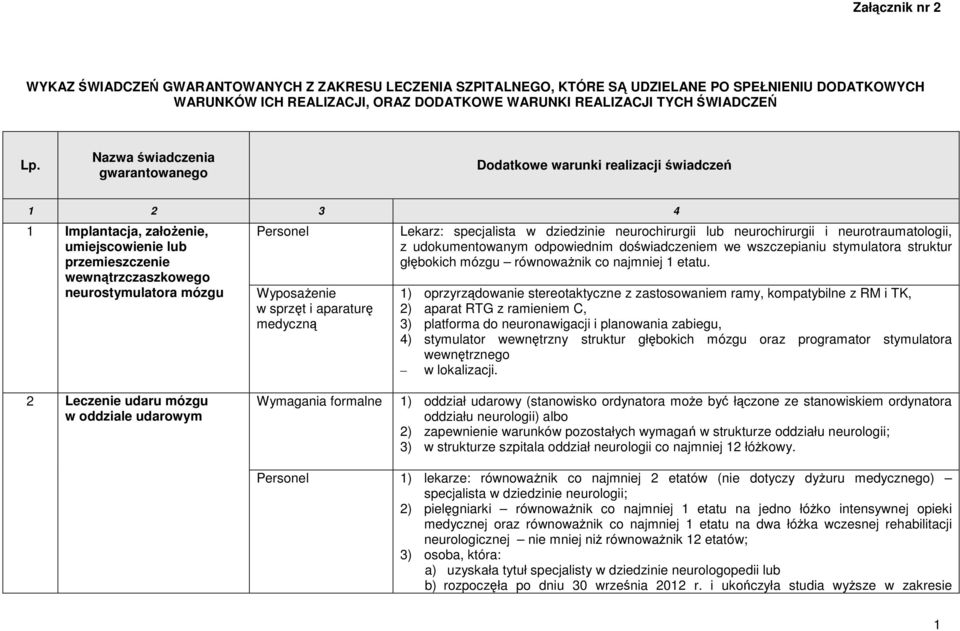 Załącznik nr 2

WYKAZ ŚWIADCZEŃ GWARANTOWANYCH Z ZAKRESU LECZENIA SZPITALNEGO, KTÓRE SĄ UDZIELANE PO SPEŁNIENIU DODATKOWYCH WARUNKÓW ICH REALIZACJI, ORAZ DODATKOWE WARUNKI REALIZACJI TYCH ŚWIADCZEŃ

| Lp. | Nazwa świadczenia gwarantowanego | Dodatkowe warunki realizacji świadczeń | |
|---|---|---|---|
| 1 | 2 | 3 | 4 |
| 1 | Implantacja, założenie, umiejscowienie lub przemieszczenie wewnątrzczaszkowego neurostymulatora mózgu | Personel | Lekarz: specjalista w dziedzinie neurochirurgii lub neurochirurgii i neurotraumatologii, z udokumentowanym odpowiednim doświadczeniem we wszczepianiu stymulatora struktur głębokich mózgu – równoważnik co najmniej 1 etatu. |
| | | Wyposażenie w sprzęt i aparaturę medyczną | 1) oprzyrządowanie stereotaktyczne z zastosowaniem ramy, kompatybilne z RM i TK, 2) aparat RTG z ramieniem C, 3) platforma do neuronawigacji i planowania zabiegu, 4) stymulator wewnętrzny struktur głębokich mózgu oraz programator stymulatora wewnętrznego – w lokalizacji. |
| 2 | Leczenie udaru mózgu w oddziale udarowym | Wymagania formalne | 1) oddział udarowy (stanowisko ordynatora może być łączone ze stanowiskiem ordynatora oddziału neurologii) albo 2) zapewnienie warunków pozostałych wymagań w strukturze oddziału neurologii; 3) w strukturze szpitala oddział neurologii co najmniej 12 łóżkowy. |
| | | Personel | 1) lekarze: równoważnik co najmniej 2 etatów (nie dotyczy dyżuru medycznego) – specjalista w dziedzinie neurologii; 2) pielęgniarki – równoważnik co najmniej 1 etatu na jedno łóżko intensywnej opieki medycznej oraz równoważnik co najmniej 1 etatu na dwa łóżka wczesnej rehabilitacji neurologicznej – nie mniej niż równoważnik 12 etatów; 3) osoba, która: a) uzyskała tytuł specjalisty w dziedzinie neurologopedii lub b) rozpoczęła po dniu 30 września 2012 r. i ukończyła studia wyższe w zakresie |

1